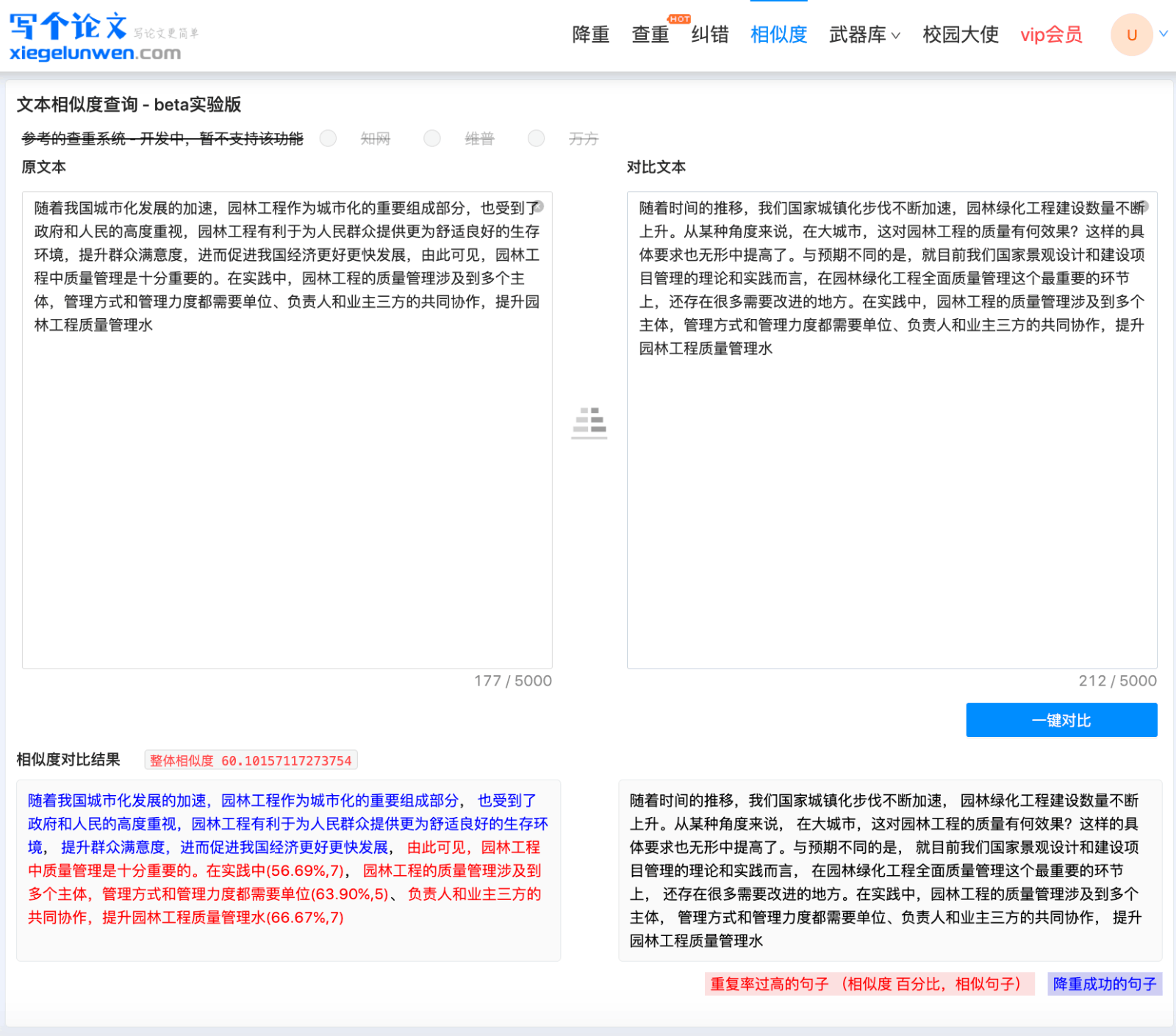 写个论文 写论文更简单
xiegelunwen.com

降重 查重 HOT 纠错 相似度 武器库 校园大使 vip会员 U

文本相似度查询 - beta实验版

参考的查重系统 - 开发中，暂不支持该功能 知网 维普 万方

原文本

随着我国城市化发展的加速，园林工程作为城市化的重要组成部分，也受到了政府和人民的高度重视，园林工程有利于为人民群众提供更为舒适良好的生存环境，提升群众满意度，进而促进我国经济更好更快发展，由此可见，园林工程中质量管理是十分重要的。在实践中，园林工程的质量管理涉及到多个主体，管理方式和管理力度都需要单位、负责人和业主三方的共同协作，提升园林工程质量管理水

177 / 5000

对比文本

随着时间的推移，我们国家城镇化步伐不断加速，园林绿化工程建设数量不断上升。从某种角度来说，在大城市，这对园林工程的质量有何效果？这样的具体要求也无形中提高了。与预期不同的是，就目前我们国家景观设计和建设项目管理的理论和实践而言，在园林绿化工程全面质量管理这个最重要的环节上，还存在很多需要改进的地方。在实践中，园林工程的质量管理涉及到多个主体，管理方式和管理力度都需要单位、负责人和业主三方的共同协作，提升园林工程质量管理水

212 / 5000

一键对比

相似度对比结果 整体相似度 60.10157117273754

随着我国城市化发展的加速，园林工程作为城市化的重要组成部分， 也受到了政府和人民的高度重视，园林工程有利于为人民群众提供更为舒适良好的生存环境， 提升群众满意度，进而促进我国经济更好更快发展， 由此可见，园林工程中质量管理是十分重要的。在实践中(56.69%,7)， 园林工程的质量管理涉及到多个主体，管理方式和管理力度都需要单位(63.90%,5)、 负责人和业主三方的共同协作，提升园林工程质量管理水(66.67%,7)

随着时间的推移，我们国家城镇化步伐不断加速， 园林绿化工程建设数量不断上升。从某种角度来说， 在大城市，这对园林工程的质量有何效果？这样的具体要求也无形中提高了。与预期不同的是， 就目前我们国家景观设计和建设项目管理的理论和实践而言， 在园林绿化工程全面质量管理这个最重要的环节上， 还存在很多需要改进的地方。在实践中，园林工程的质量管理涉及到多个主体， 管理方式和管理力度都需要单位、负责人和业主三方的共同协作， 提升园林工程质量管理水

重复率过高的句子 （相似度 百分比，相似句子） 降重成功的句子